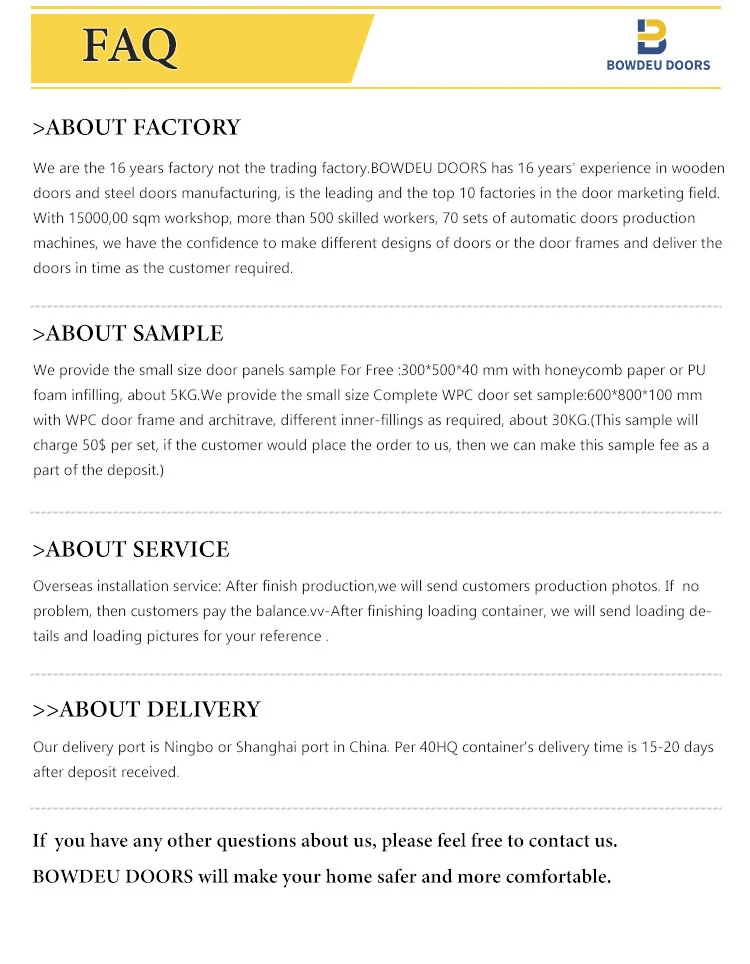 FAQ

BOWDEU DOORS

>ABOUT FACTORY

We are the 16 years factory not the trading factory.BOWDEU DOORS has 16 years' experience in wooden doors and steel doors manufacturing, is the leading and the top 10 factories in the door marketing field. With 15000,00 sqm workshop, more than 500 skilled workers, 70 sets of automatic doors production machines, we have the confidence to make different designs of doors or the door frames and deliver the doors in time as the customer required.

>ABOUT SAMPLE

We provide the small size door panels sample For Free :300*500*40 mm with honeycomb paper or PU foam infilling, about 5KG.We provide the small size Complete WPC door set sample:600*800*100 mm with WPC door frame and architrave, different inner-fillings as required, about 30KG.(This sample will charge 50$ per set, if the customer would place the order to us, then we can make this sample fee as a part of the deposit.)

>ABOUT SERVICE

Overseas installation service: After finish production,we will send customers production photos. If no problem, then customers pay the balance.vv-After finishing loading container, we will send loading details and loading pictures for your reference .

>>ABOUT DELIVERY

Our delivery port is Ningbo or Shanghai port in China. Per 40HQ container's delivery time is 15-20 days after deposit received.

If you have any other questions about us, please feel free to contact us.
BOWDEU DOORS will make your home safer and more comfortable.